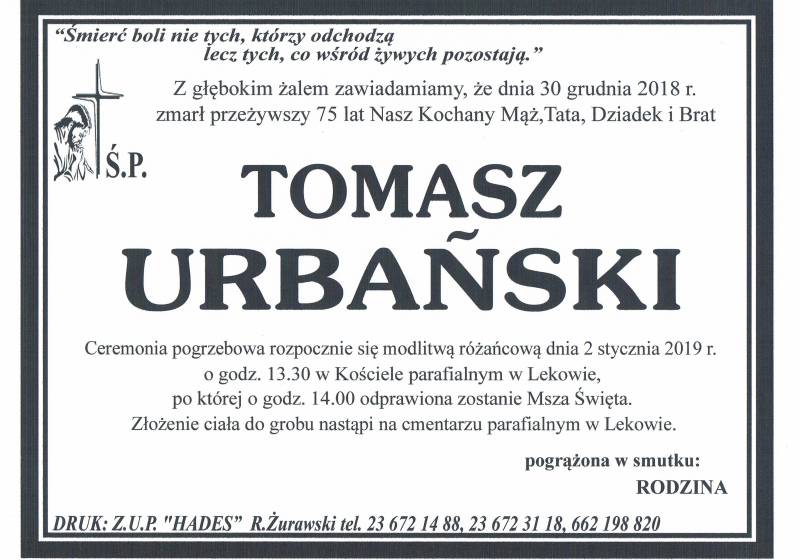 "Śmierć boli nie tych, którzy odchodzą lecz tych, co wśród żywych pozostają."

Z głębokim żalem zawiadamiamy, że dnia 30 grudnia 2018 r. zmarł przeżywszy 75 lat Nasz Kochany Mąż,Tata, Dziadek i Brat

Ś.P.

TOMASZ
URBAŃSKI

Ceremonia pogrzebowa rozpocznie się modlitwą różańcową dnia 2 stycznia 2019 r. o godz. 13.30 w Kościele parafialnym w Lekowie, po której o godz. 14.00 odprawiona zostanie Msza Święta. Złożenie ciała do grobu nastąpi na cmentarzu parafialnym w Lekowie.

pogrążona w smutku:
RODZINA

DRUK: Z.U.P. "HADES" R.Żurawski tel. 23 672 14 88, 23 672 31 18, 662 198 820